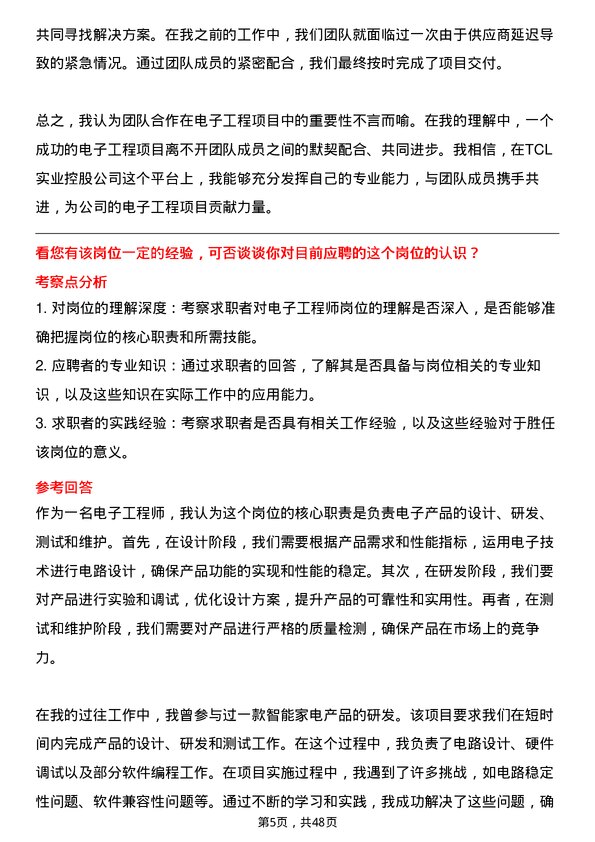 共同寻找解决方案。在我之前的工作中，我们团队就面临过一次由于供应商延迟导致的紧急情况。通过团队成员的紧密配合，我们最终按时完成了项目交付。

总之，我认为团队合作在电子工程项目中的重要性不言而喻。在我的理解中，一个成功的电子工程项目离不开团队成员之间的默契配合、共同进步。我相信，在TCL实业控股公司这个平台上，我能够充分发挥自己的专业能力，与团队成员携手共进，为公司的电子工程项目贡献力量。

看您有该岗位一定的经验，可否谈谈你对目前应聘的这个岗位的认识？

考察点分析

1. 对岗位的理解深度：考察求职者对电子工程师岗位的理解是否深入，是否能够准确把握岗位的核心职责和所需技能。

2. 应聘者的专业知识：通过求职者的回答，了解其是否具备与岗位相关的专业知识，以及这些知识在实际工作中的应用能力。

3. 求职者的实践经验：考察求职者是否具有相关工作经验，以及这些经验对于胜任该岗位的意义。

参考回答

作为一名电子工程师，我认为这个岗位的核心职责是负责电子产品的设计、研发、测试和维护。首先，在设计阶段，我们需要根据产品需求和性能指标，运用电子技术进行电路设计，确保产品功能的实现和性能的稳定。其次，在研发阶段，我们要对产品进行实验和调试，优化设计方案，提升产品的可靠性和实用性。再者，在测试和维护阶段，我们需要对产品进行严格的质量检测，确保产品在市场上的竞争力。

在我的过往工作中，我曾参与过一款智能家电产品的研发。该项目要求我们在短时间内完成产品的设计、研发和测试工作。在这个过程中，我负责了电路设计、硬件调试以及部分软件编程工作。在项目实施过程中，我遇到了许多挑战，如电路稳定性问题、软件兼容性问题等。通过不断的学习和实践，我成功解决了这些问题，确

第5页，共48页